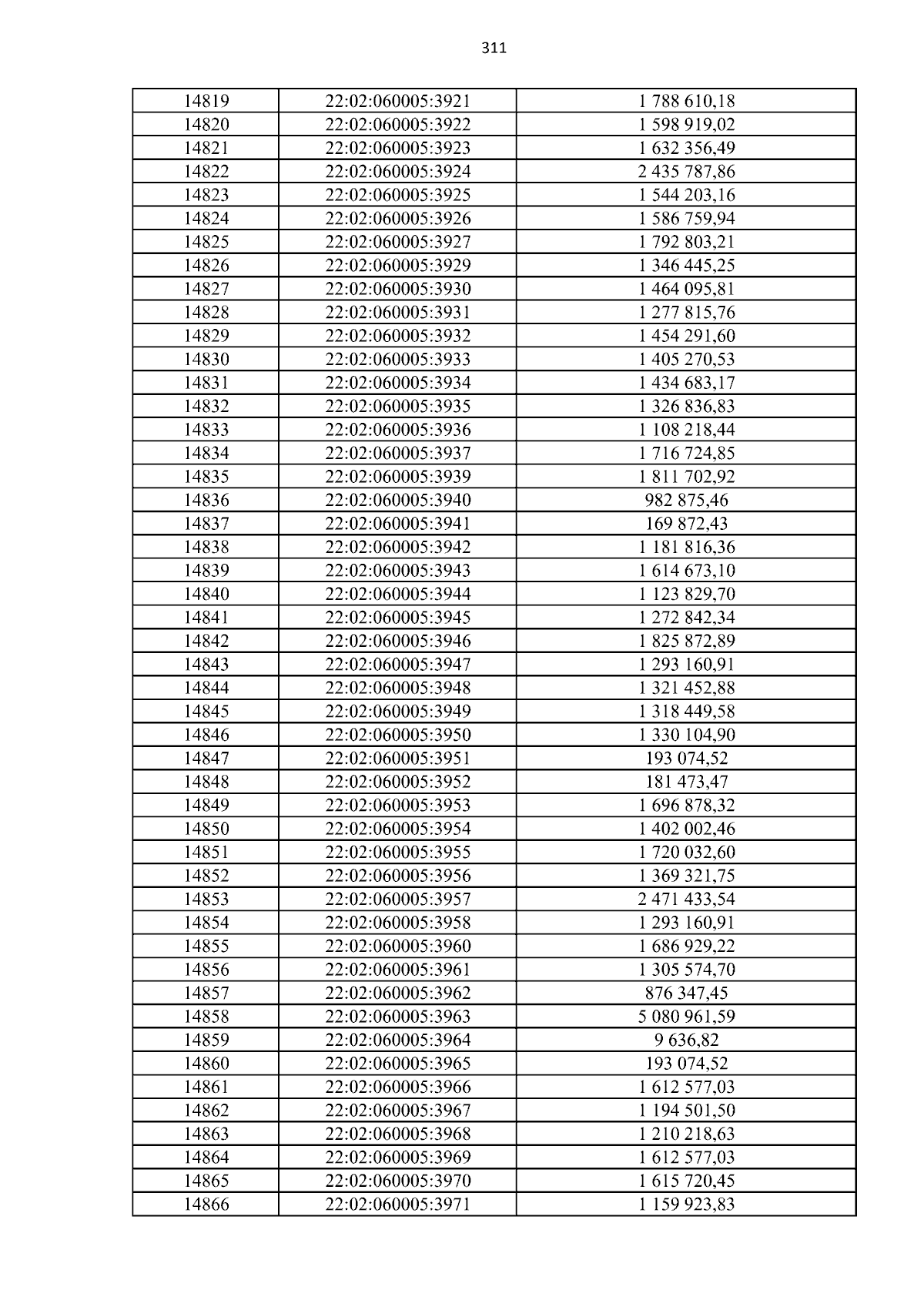 311

| 14819 | 22:02:060005:3921 | 1 788 610,18 |
|---|---|---|
| 14820 | 22:02:060005:3922 | 1 598 919,02 |
| 14821 | 22:02:060005:3923 | 1 632 356,49 |
| 14822 | 22:02:060005:3924 | 2 435 787,86 |
| 14823 | 22:02:060005:3925 | 1 544 203,16 |
| 14824 | 22:02:060005:3926 | 1 586 759,94 |
| 14825 | 22:02:060005:3927 | 1 792 803,21 |
| 14826 | 22:02:060005:3929 | 1 346 445,25 |
| 14827 | 22:02:060005:3930 | 1 464 095,81 |
| 14828 | 22:02:060005:3931 | 1 277 815,76 |
| 14829 | 22:02:060005:3932 | 1 454 291,60 |
| 14830 | 22:02:060005:3933 | 1 405 270,53 |
| 14831 | 22:02:060005:3934 | 1 434 683,17 |
| 14832 | 22:02:060005:3935 | 1 326 836,83 |
| 14833 | 22:02:060005:3936 | 1 108 218,44 |
| 14834 | 22:02:060005:3937 | 1 716 724,85 |
| 14835 | 22:02:060005:3939 | 1 811 702,92 |
| 14836 | 22:02:060005:3940 | 982 875,46 |
| 14837 | 22:02:060005:3941 | 169 872,43 |
| 14838 | 22:02:060005:3942 | 1 181 816,36 |
| 14839 | 22:02:060005:3943 | 1 614 673,10 |
| 14840 | 22:02:060005:3944 | 1 123 829,70 |
| 14841 | 22:02:060005:3945 | 1 272 842,34 |
| 14842 | 22:02:060005:3946 | 1 825 872,89 |
| 14843 | 22:02:060005:3947 | 1 293 160,91 |
| 14844 | 22:02:060005:3948 | 1 321 452,88 |
| 14845 | 22:02:060005:3949 | 1 318 449,58 |
| 14846 | 22:02:060005:3950 | 1 330 104,90 |
| 14847 | 22:02:060005:3951 | 193 074,52 |
| 14848 | 22:02:060005:3952 | 181 473,47 |
| 14849 | 22:02:060005:3953 | 1 696 878,32 |
| 14850 | 22:02:060005:3954 | 1 402 002,46 |
| 14851 | 22:02:060005:3955 | 1 720 032,60 |
| 14852 | 22:02:060005:3956 | 1 369 321,75 |
| 14853 | 22:02:060005:3957 | 2 471 433,54 |
| 14854 | 22:02:060005:3958 | 1 293 160,91 |
| 14855 | 22:02:060005:3960 | 1 686 929,22 |
| 14856 | 22:02:060005:3961 | 1 305 574,70 |
| 14857 | 22:02:060005:3962 | 876 347,45 |
| 14858 | 22:02:060005:3963 | 5 080 961,59 |
| 14859 | 22:02:060005:3964 | 9 636,82 |
| 14860 | 22:02:060005:3965 | 193 074,52 |
| 14861 | 22:02:060005:3966 | 1 612 577,03 |
| 14862 | 22:02:060005:3967 | 1 194 501,50 |
| 14863 | 22:02:060005:3968 | 1 210 218,63 |
| 14864 | 22:02:060005:3969 | 1 612 577,03 |
| 14865 | 22:02:060005:3970 | 1 615 720,45 |
| 14866 | 22:02:060005:3971 | 1 159 923,83 |